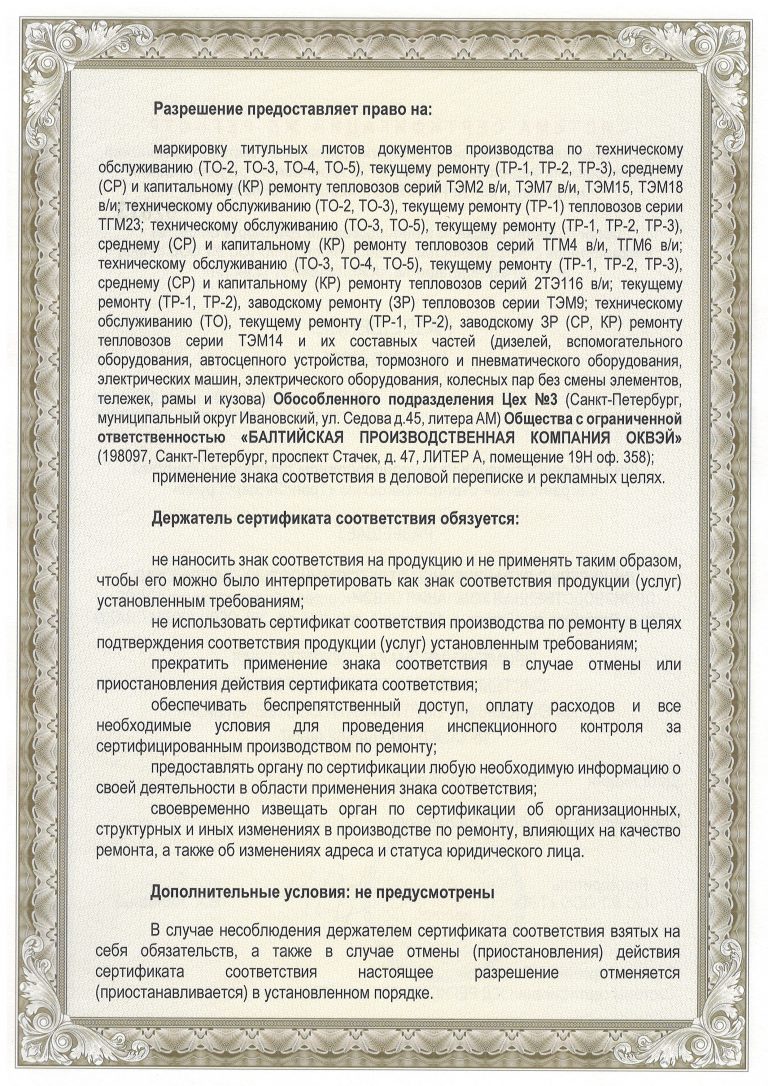 Разрешение предоставляет право на:

маркировку титульных листов документов производства по техническому обслуживанию (ТО-2, ТО-3, ТО-4, ТО-5), текущему ремонту (ТР-1, ТР-2, ТР-3), среднему (СР) и капитальному (КР) ремонту тепловозов серий ТЭМ2 в/и, ТЭМ7 в/и, ТЭМ15, ТЭМ18 в/и; техническому обслуживанию (ТО-2, ТО-3), текущему ремонту (ТР-1) тепловозов серии ТГМ23; техническому обслуживанию (ТО-3, ТО-5), текущему ремонту (ТР-1, ТР-2, ТР-3), среднему (СР) и капитальному (КР) ремонту тепловозов серий ТГМ4 в/и, ТГМ6 в/и; техническому обслуживанию (ТО-3, ТО-4, ТО-5), текущему ремонту (ТР-1, ТР-2, ТР-3), среднему (СР) и капитальному (КР) ремонту тепловозов серий 2ТЭ116 в/и; текущему ремонту (ТР-1, ТР-2), заводскому ремонту (ЗР) тепловозов серии ТЭМ9; техническому обслуживанию (ТО), текущему ремонту (ТР-1, ТР-2), заводскому ЗР (СР, КР) ремонту тепловозов серии ТЭМ14 и их составных частей (дизелей, вспомогательного оборудования, автосцепного устройства, тормозного и пневматического оборудования, электрических машин, электрического оборудования, колесных пар без смены элементов, тележек, рамы и кузова) Обособленного подразделения Цех №3 (Санкт-Петербург, муниципальный округ Ивановский, ул. Седова д.45, литера АМ) Общества с ограниченной ответственностью «БАЛТИЙСКАЯ ПРОИЗВОДСТВЕННАЯ КОМПАНИЯ ОКВЭЙ» (198097, Санкт-Петербург, проспект Стачек, д. 47, ЛИТЕР А, помещение 19Н оф. 358);

применение знака соответствия в деловой переписке и рекламных целях.

Держатель сертификата соответствия обязуется:

не наносить знак соответствия на продукцию и не применять таким образом, чтобы его можно было интерпретировать как знак соответствия продукции (услуг) установленным требованиям;

не использовать сертификат соответствия производства по ремонту в целях подтверждения соответствия продукции (услуг) установленным требованиям;

прекратить применение знака соответствия в случае отмены или приостановления действия сертификата соответствия;

обеспечивать беспрепятственный доступ, оплату расходов и все необходимые условия для проведения инспекционного контроля за сертифицированным производством по ремонту;

предоставлять органу по сертификации любую необходимую информацию о своей деятельности в области применения знака соответствия;

своевременно извещать орган по сертификации об организационных, структурных и иных изменениях в производстве по ремонту, влияющих на качество ремонта, а также об изменениях адреса и статуса юридического лица.

Дополнительные условия: не предусмотрены

В случае несоблюдения держателем сертификата соответствия взятых на себя обязательств, а также в случае отмены (приостановления) действия сертификата соответствия настоящее разрешение отменяется (приостанавливается) в установленном порядке.